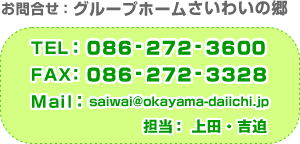 お問合せ：グループホームさいわいの郷

TEL：086-272-3600
FAX：086-272-3328
Mail：saiwai@okayama-daiichi.jp
担当：上田・吉迫